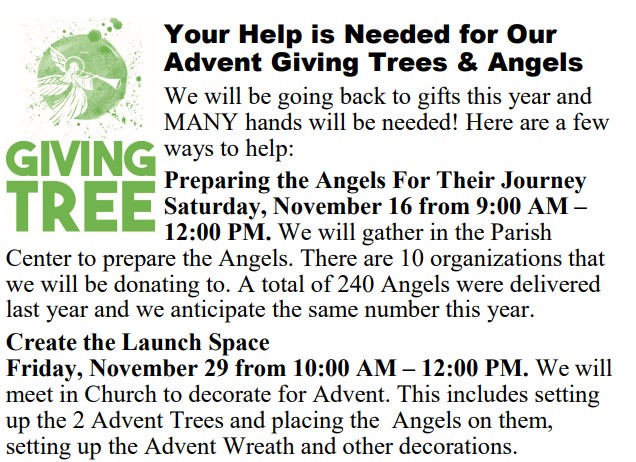 GIVING TREE

Your Help is Needed for Our Advent Giving Trees & Angels

We will be going back to gifts this year and MANY hands will be needed! Here are a few ways to help:

Preparing the Angels For Their Journey Saturday, November 16 from 9:00 AM – 12:00 PM. We will gather in the Parish Center to prepare the Angels. There are 10 organizations that we will be donating to. A total of 240 Angels were delivered last year and we anticipate the same number this year.

Create the Launch Space
Friday, November 29 from 10:00 AM – 12:00 PM. We will meet in Church to decorate for Advent. This includes setting up the 2 Advent Trees and placing the Angels on them, setting up the Advent Wreath and other decorations.